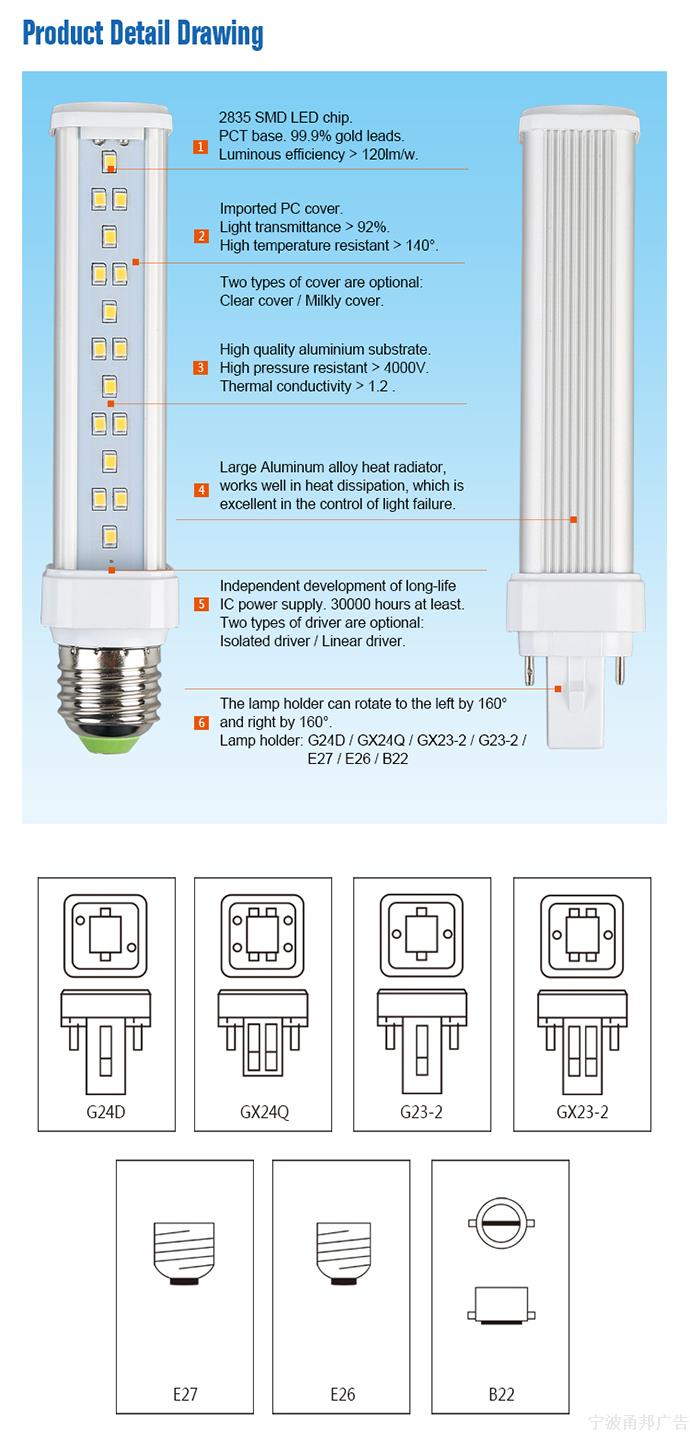 Product Detail Drawing

1
2835 SMD LED chip.
PCT base. 99.9% gold leads.
Luminous efficiency > 120lm/w.

2
Imported PC cover.
Light transmittance > 92%.
High temperature resistant > 140°.

Two types of cover are optional:
Clear cover / Milkly cover.

3
High quality aluminium substrate.
High pressure resistant > 4000V.
Thermal conductivity > 1.2 .

4
Large Aluminum alloy heat radiator, works well in heat dissipation, which is excellent in the control of light failure.

5
Independent development of long-life IC power supply. 30000 hours at least.
Two types of driver are optional:
Isolated driver / Linear driver.

6
The lamp holder can rotate to the left by 160° and right by 160°.
Lamp holder: G24D / GX24Q / GX23-2 / G23-2 / E27 / E26 / B22

G24D

GX24Q

G23-2

GX23-2

E27

E26

B22

宁波甬邦广告